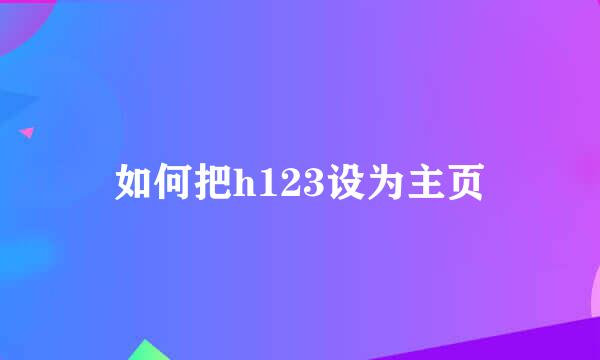 如何把h123设为主页